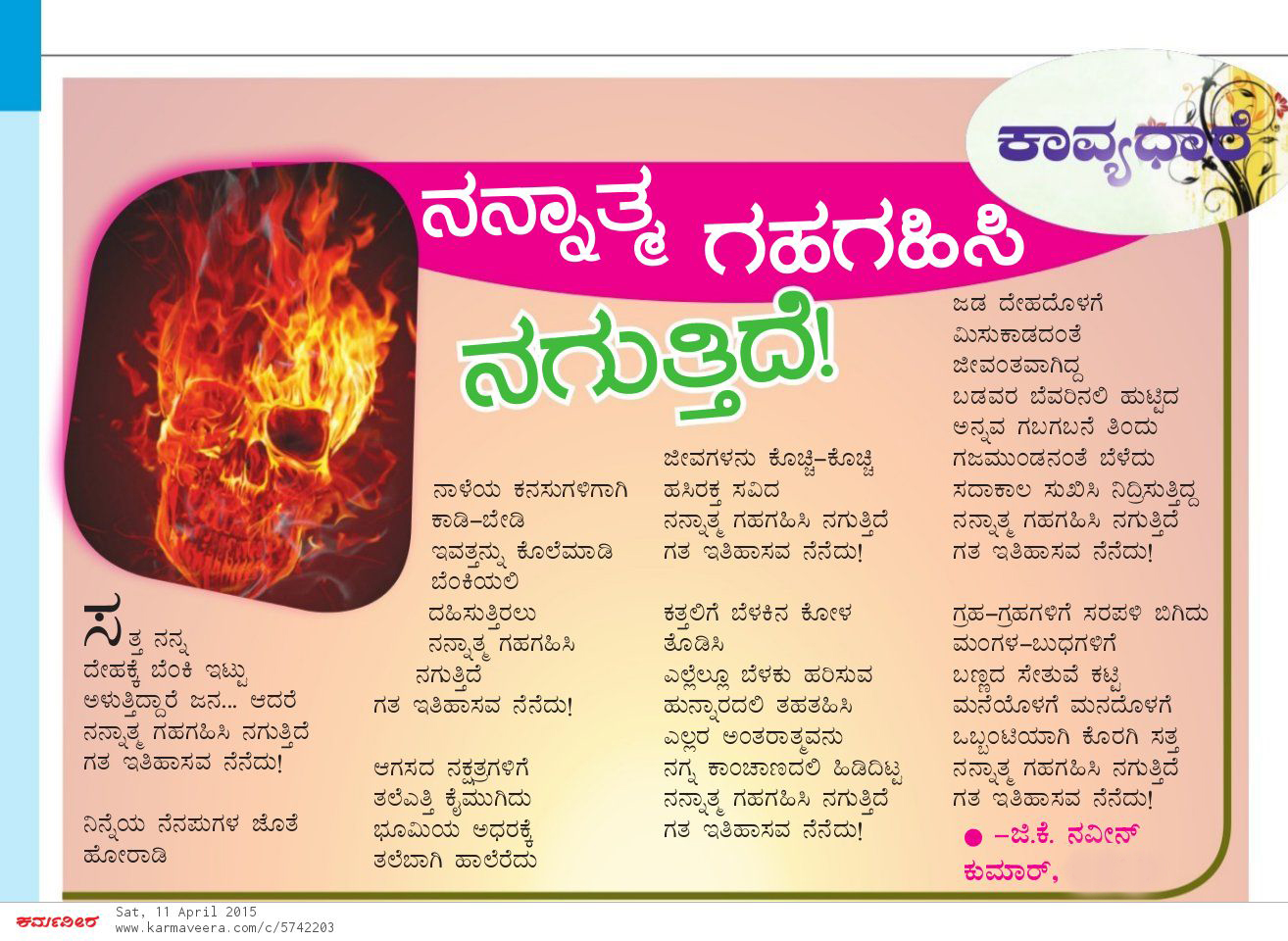 ಕಾವ್ಯಧಾರೆ

ನನ್ನಾತ್ಮ ಗಹಗಹಿಸಿ ನಗುತ್ತಿದೆ!

ಸತ್ತ ನನ್ನ
ದೇಹಕ್ಕೆ ಬೆಂಕಿ ಇಟ್ಟು
ಅಳುತ್ತಿದ್ದಾರೆ ಜನ... ಆದರೆ
ನನ್ನಾತ್ಮ ಗಹಗಹಿಸಿ ನಗುತ್ತಿದೆ
ಗತ ಇತಿಹಾಸವ ನೆನೆದು!

ನಿನ್ನೆಯ ನೆನಪುಗಳ ಜೊತೆ
ಹೋರಾಡಿ
ನಾಳೆಯ ಕನಸುಗಳಿಗಾಗಿ
ಕಾಡಿ-ಬೇಡಿ
ಇವತ್ತನ್ನು ಕೊಲೆಮಾಡಿ
ಬೆಂಕಿಯಲಿ
ದಹಿಸುತ್ತಿರಲು
ನನ್ನಾತ್ಮ ಗಹಗಹಿಸಿ
ನಗುತ್ತಿದೆ
ಗತ ಇತಿಹಾಸವ ನೆನೆದು!

ಆಗಸದ ನಕ್ಷತ್ರಗಳಿಗೆ
ತಲೆಎತ್ತಿ ಕೈಮುಗಿದು
ಭೂಮಿಯ ಅಧರಕ್ಕೆ
ತಲೆಬಾಗಿ ಹಾಲೆರೆದು
ಜೀವಗಳನು ಕೊಚ್ಚಿ-ಕೊಚ್ಚಿ
ಹಸಿರಕ್ತ ಸವಿದ
ನನ್ನಾತ್ಮ ಗಹಗಹಿಸಿ ನಗುತ್ತಿದೆ
ಗತ ಇತಿಹಾಸವ ನೆನೆದು!

ಕತ್ತಲಿಗೆ ಬೆಳಕಿನ ಕೋಳ
ತೊಡಿಸಿ
ಎಲ್ಲೆಲ್ಲೂ ಬೆಳಕು ಹರಿಸುವ
ಹುನ್ನಾರದಲಿ ತಹತಹಿಸಿ
ಎಲ್ಲರ ಅಂತರಾತ್ಮವನು
ನಗ್ನ ಕಾಂಚಾಣದಲಿ ಹಿಡಿದಿಟ್ಟ
ನನ್ನಾತ್ಮ ಗಹಗಹಿಸಿ ನಗುತ್ತಿದೆ
ಗತ ಇತಿಹಾಸವ ನೆನೆದು!

ಜಡ ದೇಹದೊಳಗೆ
ಮಿಸುಕಾಡದಂತೆ
ಜೀವಂತವಾಗಿದ್ದ
ಬಡವರ ಬೆವರಿನಲಿ ಹುಟ್ಟಿದ
ಅನ್ನವ ಗಬಗಬನೆ ತಿಂದು
ಗಜಮುಂಡನಂತೆ ಬೆಳೆದು
ಸದಾಕಾಲ ಸುಖಿಸಿ ನಿದ್ರಿಸುತ್ತಿದ್ದ
ನನ್ನಾತ್ಮ ಗಹಗಹಿಸಿ ನಗುತ್ತಿದೆ
ಗತ ಇತಿಹಾಸವ ನೆನೆದು!

ಗ್ರಹ-ಗ್ರಹಗಳಿಗೆ ಸರಪಳಿ ಬಿಗಿದು
ಮಂಗಳ-ಬುಧಗಳಿಗೆ
ಬಣ್ಣದ ಸೇತುವೆ ಕಟ್ಟಿ
ಮನೆಯೊಳಗೆ ಮನದೊಳಗೆ
ಒಬ್ಬಂಟಿಯಾಗಿ ಕೊರಗಿ ಸತ್ತ
ನನ್ನಾತ್ಮ ಗಹಗಹಿಸಿ ನಗುತ್ತಿದೆ
ಗತ ಇತಿಹಾಸವ ನೆನೆದು!

• -ಜಿ.ಕೆ. ನವೀನ್ ಕುಮಾರ್,

ಕರ್ಮವೀರ Sat, 11 April 2015
www.karmaveera.com/c/5742203